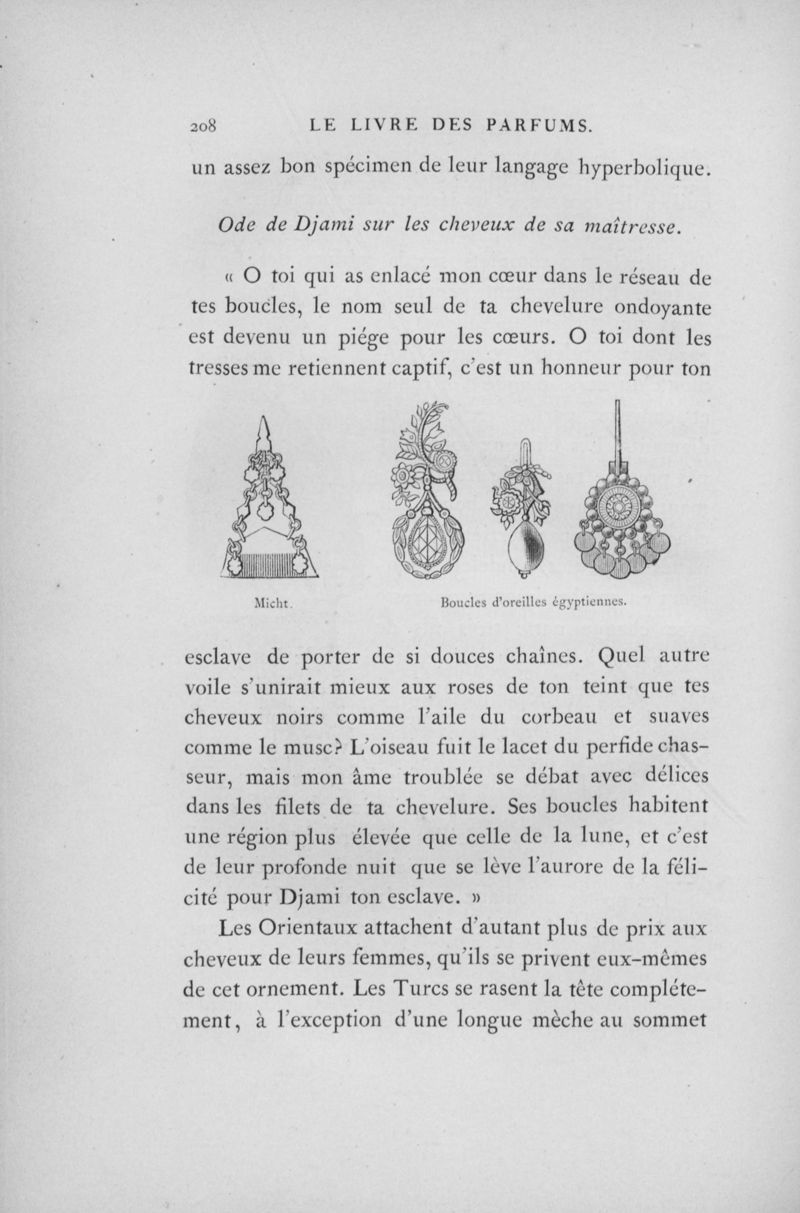 208 LE LIVRE DES PARFUMS.

un assez bon spécimen de leur langage hyperbolique.

Ode de Djami sur les cheveux de sa maîtresse.

« O toi qui as enlacé mon cœur dans le réseau de tes boucles, le nom seul de ta chevelure ondoyante est devenu un piége pour les cœurs. O toi dont les tresses me retiennent captif, c'est un honneur pour ton

Micht.

Boucles d'oreilles égyptiennes.

esclave de porter de si douces chaînes. Quel autre voile s'unirait mieux aux roses de ton teint que tes cheveux noirs comme l'aile du corbeau et suaves comme le musc? L'oiseau fuit le lacet du perfide chasseur, mais mon âme troublée se débat avec délices dans les filets de ta chevelure. Ses boucles habitent une région plus élevée que celle de la lune, et c'est de leur profonde nuit que se lève l'aurore de la félicité pour Djami ton esclave. »

Les Orientaux attachent d'autant plus de prix aux cheveux de leurs femmes, qu'ils se privent eux-mêmes de cet ornement. Les Turcs se rasent la tête complétement, à l'exception d'une longue mèche au sommet